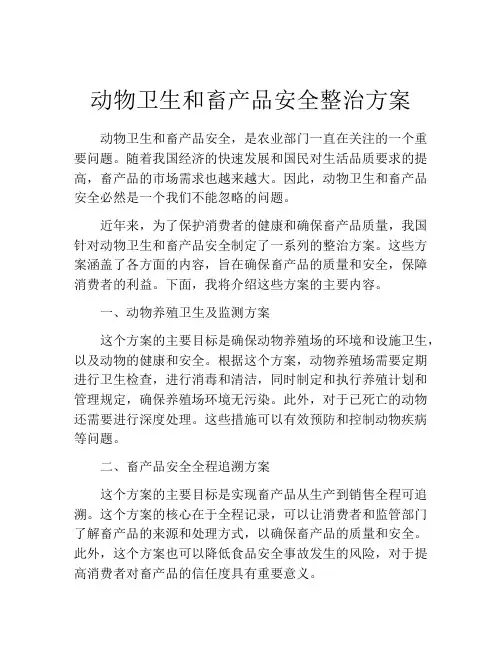 动物卫生和畜产品安全整治方案

动物卫生和畜产品安全，是农业部门一直在关注的一个重要问题。随着我国经济的快速发展和国民对生活品质要求的提高，畜产品的市场需求也越来越大。因此，动物卫生和畜产品安全必然是一个我们不能忽略的问题。

近年来，为了保护消费者的健康和确保畜产品质量，我国针对动物卫生和畜产品安全制定了一系列的整治方案。这些方案涵盖了各方面的内容，旨在确保畜产品的质量和安全，保障消费者的利益。下面，我将介绍这些方案的主要内容。

一、动物养殖卫生及监测方案

这个方案的主要目标是确保动物养殖场的环境和设施卫生，以及动物的健康和安全。根据这个方案，动物养殖场需要定期进行卫生检查，进行消毒和清洁，同时制定和执行养殖计划和管理规定，确保养殖场环境无污染。此外，对于已死亡的动物还需要进行深度处理。这些措施可以有效预防和控制动物疾病等问题。

二、畜产品安全全程追溯方案

这个方案的主要目标是实现畜产品从生产到销售全程可追溯。这个方案的核心在于全程记录，可以让消费者和监管部门了解畜产品的来源和处理方式，以确保畜产品的质量和安全。此外，这个方案也可以降低食品安全事故发生的风险，对于提高消费者对畜产品的信任度具有重要意义。